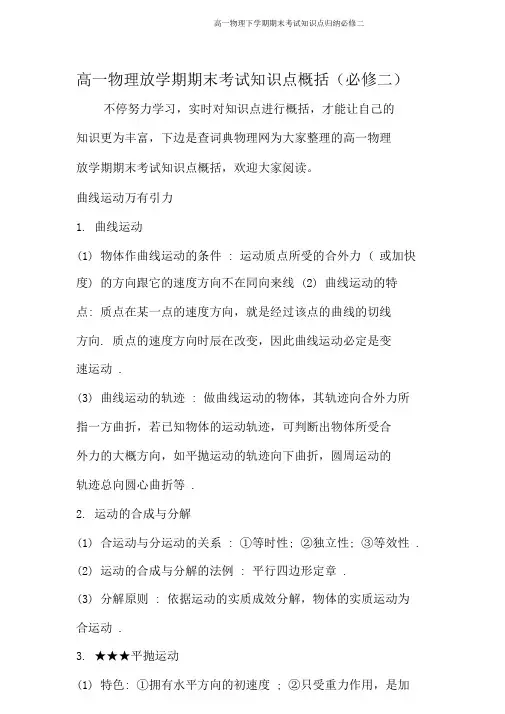 高一物理下学期期末考试知识点归纳必修二

高一物理放学期期末考试知识点概括（必修二）

不停努力学习，实时对知识点进行概括，才能让自己的知识更为丰富，下边是查词典物理网为大家整理的高一物理放学期期末考试知识点概括，欢迎大家阅读。

曲线运动万有引力

1. 曲线运动

(1) 物体作曲线运动的条件 : 运动质点所受的合外力 ( 或加快度) 的方向跟它的速度方向不在同向来线 (2) 曲线运动的特点: 质点在某一点的速度方向，就是经过该点的曲线的切线方向. 质点的速度方向时辰在改变，因此曲线运动必定是变速运动 .

(3) 曲线运动的轨迹 : 做曲线运动的物体，其轨迹向合外力所指一方曲折，若已知物体的运动轨迹，可判断出物体所受合外力的大概方向，如平抛运动的轨迹向下曲折，圆周运动的轨迹总向圆心曲折等 .

2. 运动的合成与分解

(1) 合运动与分运动的关系 : ①等时性; ②独立性; ③等效性 .

(2) 运动的合成与分解的法例 : 平行四边形定章 .

(3) 分解原则 : 依据运动的实质成效分解，物体的实质运动为合运动 .

3. ★★★平抛运动

(1) 特色: ①拥有水平方向的初速度 ; ②只受重力作用，是加